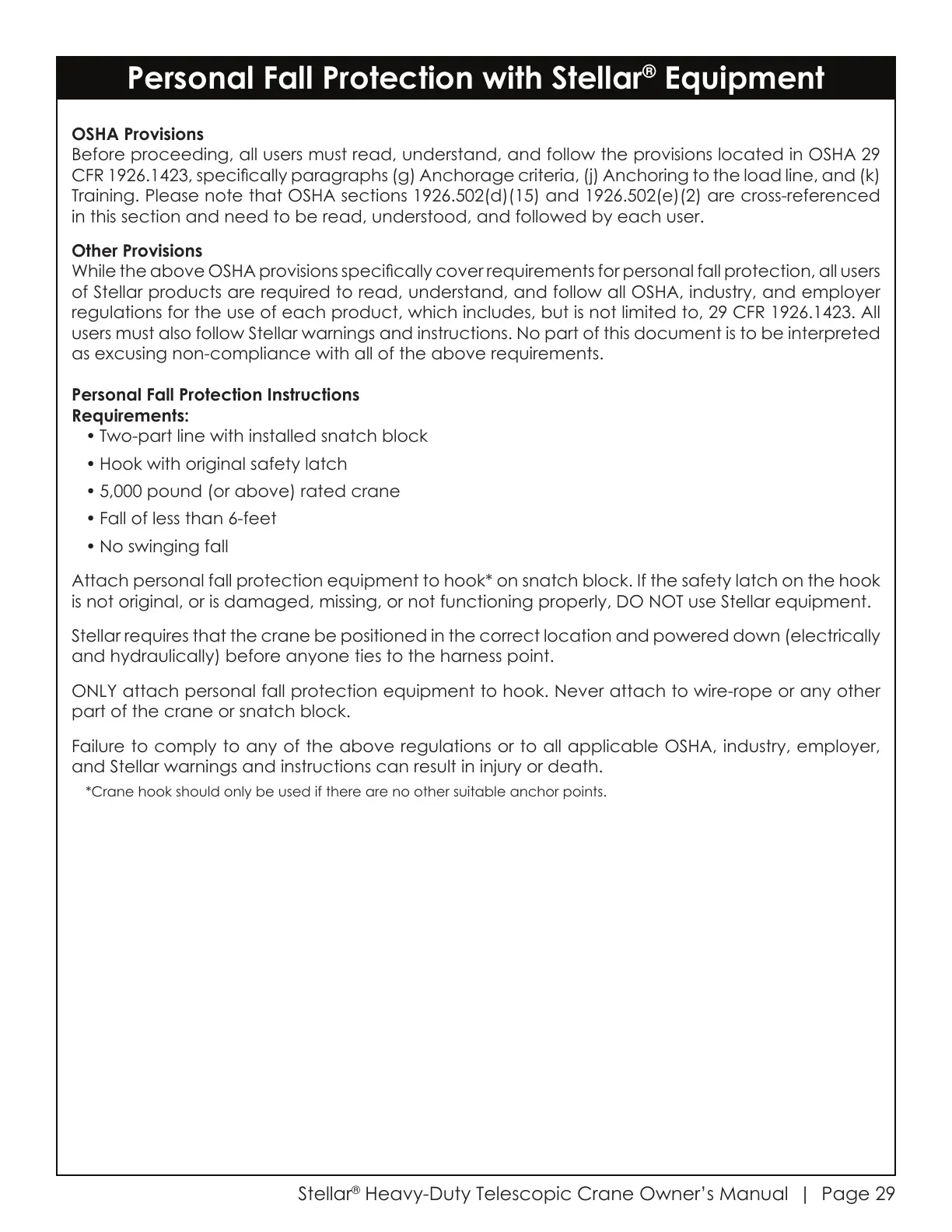 Personal Fall Protection with Stellar® Equipment

OSHA Provisions
Before proceeding, all users must read, understand, and follow the provisions located in OSHA 29 CFR 1926.1423, specifically paragraphs (g) Anchorage criteria, (j) Anchoring to the load line, and (k) Training. Please note that OSHA sections 1926.502(d)(15) and 1926.502(e)(2) are cross-referenced in this section and need to be read, understood, and followed by each user.

Other Provisions
While the above OSHA provisions specifically cover requirements for personal fall protection, all users of Stellar products are required to read, understand, and follow all OSHA, industry, and employer regulations for the use of each product, which includes, but is not limited to, 29 CFR 1926.1423. All users must also follow Stellar warnings and instructions. No part of this document is to be interpreted as excusing non-compliance with all of the above requirements.

Personal Fall Protection Instructions
Requirements:
• Two-part line with installed snatch block
• Hook with original safety latch
• 5,000 pound (or above) rated crane
• Fall of less than 6-feet
• No swinging fall

Attach personal fall protection equipment to hook* on snatch block. If the safety latch on the hook is not original, or is damaged, missing, or not functioning properly, DO NOT use Stellar equipment.

Stellar requires that the crane be positioned in the correct location and powered down (electrically and hydraulically) before anyone ties to the harness point.

ONLY attach personal fall protection equipment to hook. Never attach to wire-rope or any other part of the crane or snatch block.

Failure to comply to any of the above regulations or to all applicable OSHA, industry, employer, and Stellar warnings and instructions can result in injury or death.

*Crane hook should only be used if there are no other suitable anchor points.

Stellar® Heavy-Duty Telescopic Crane Owner's Manual | Page 29